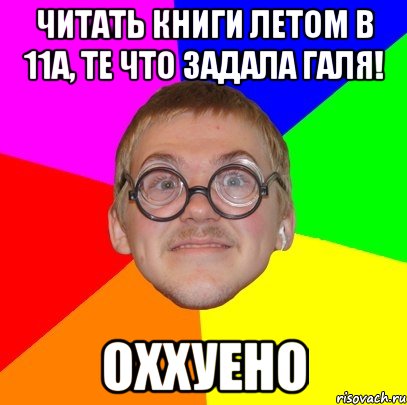 ЧИТАТЬ КНИГИ ЛЕТОМ В 11А, ТЕ ЧТО ЗАДАЛА ГАЛЯ!

ОХХУЕНО

risovach.ru